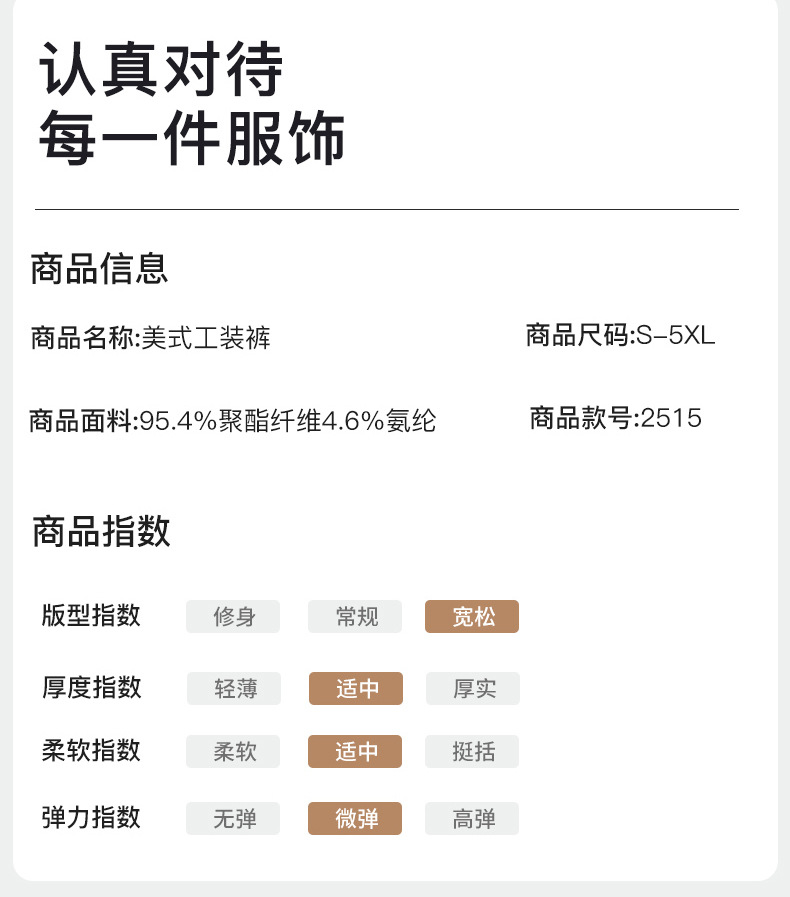 认真对待
每一件服饰

商品信息

商品名称:美式工装裤

商品尺码:S-5XL

商品面料:95.4%聚酯纤维4.6%氨纶

商品款号:2515

商品指数

| 版型指数 | 修身 | 常规 | 宽松 |
|---|---|---|---|
| 厚度指数 | 轻薄 | 适中 | 厚实 |
| 柔软指数 | 柔软 | 适中 | 挺括 |
| 弹力指数 | 无弹 | 微弹 | 高弹 |